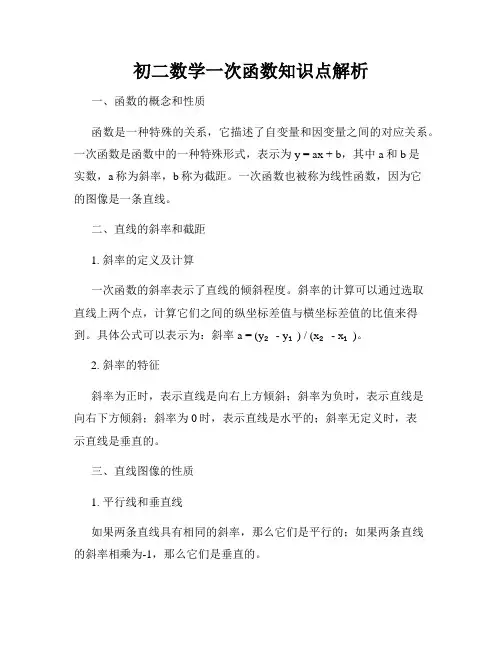 初二数学一次函数知识点解析

一、函数的概念和性质

函数是一种特殊的关系，它描述了自变量和因变量之间的对应关系。一次函数是函数中的一种特殊形式，表示为 $y = ax + b$，其中 a 和 b 是实数，a 称为斜率，b 称为截距。一次函数也被称为线性函数，因为它的图像是一条直线。

二、直线的斜率和截距

1. 斜率的定义及计算

一次函数的斜率表示了直线的倾斜程度。斜率的计算可以通过选取直线上两个点，计算它们之间的纵坐标差值与横坐标差值的比值来得到。具体公式可以表示为：斜率 $a = (y_2 - y_1) / (x_2 - x_1)$。

2. 斜率的特征

斜率为正时，表示直线是向右上方倾斜；斜率为负时，表示直线是向右下方倾斜；斜率为 0 时，表示直线是水平的；斜率无定义时，表示直线是垂直的。

三、直线图像的性质

1. 平行线和垂直线

如果两条直线具有相同的斜率，那么它们是平行的；如果两条直线的斜率相乘为-1，那么它们是垂直的。